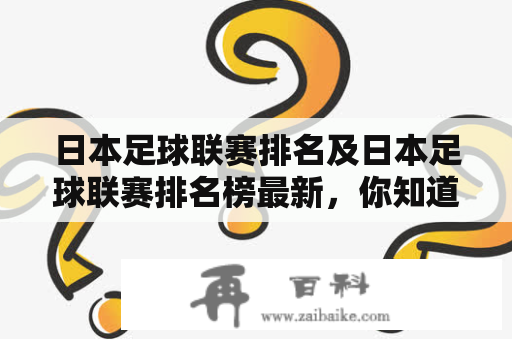 日本足球联赛排名及日本足球联赛排名榜最新，你知道

再 百科
www.zaibaike.com